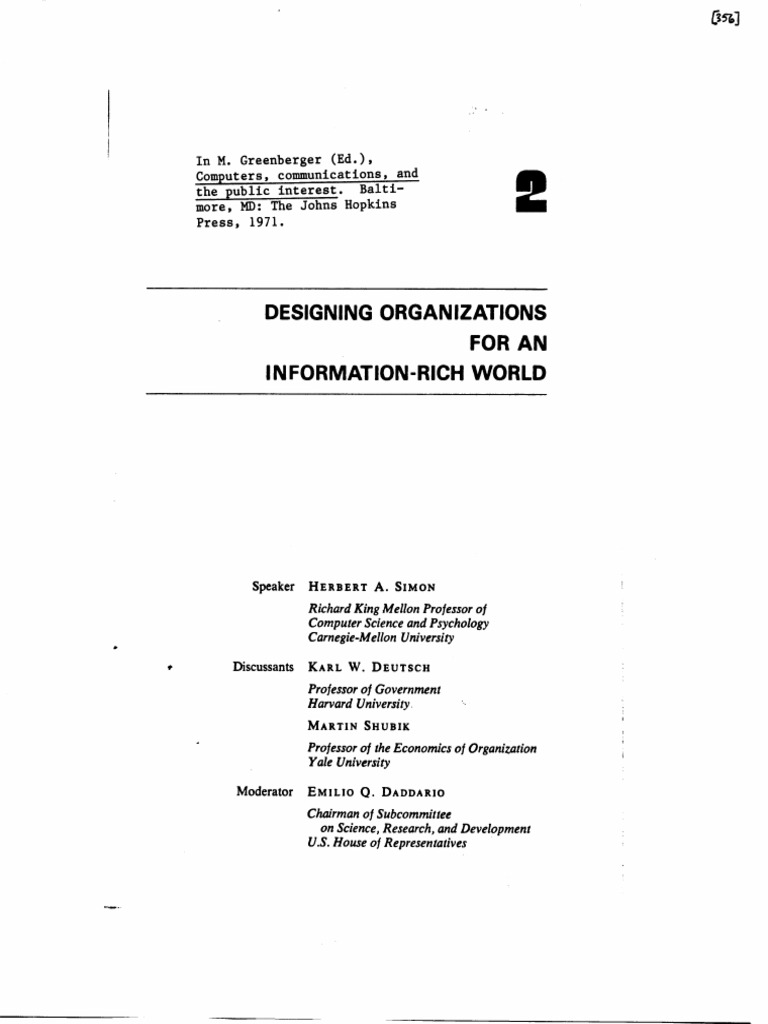 [356]

In M. Greenberger (Ed.), Computers, communications, and the public interest. Baltimore, MD: The Johns Hopkins Press, 1971.

2

DESIGNING ORGANIZATIONS FOR AN INFORMATION-RICH WORLD

Speaker HERBERT A. SIMON
Richard King Mellon Professor of Computer Science and Psychology
Carnegie-Mellon University

Discussants KARL W. DEUTSCH
Professor of Government
Harvard University

MARTIN SHUBIK
Professor of the Economics of Organization
Yale University

Moderator EMILIO Q. DADDARIO
Chairman of Subcommittee on Science, Research, and Development
U.S. House of Representatives